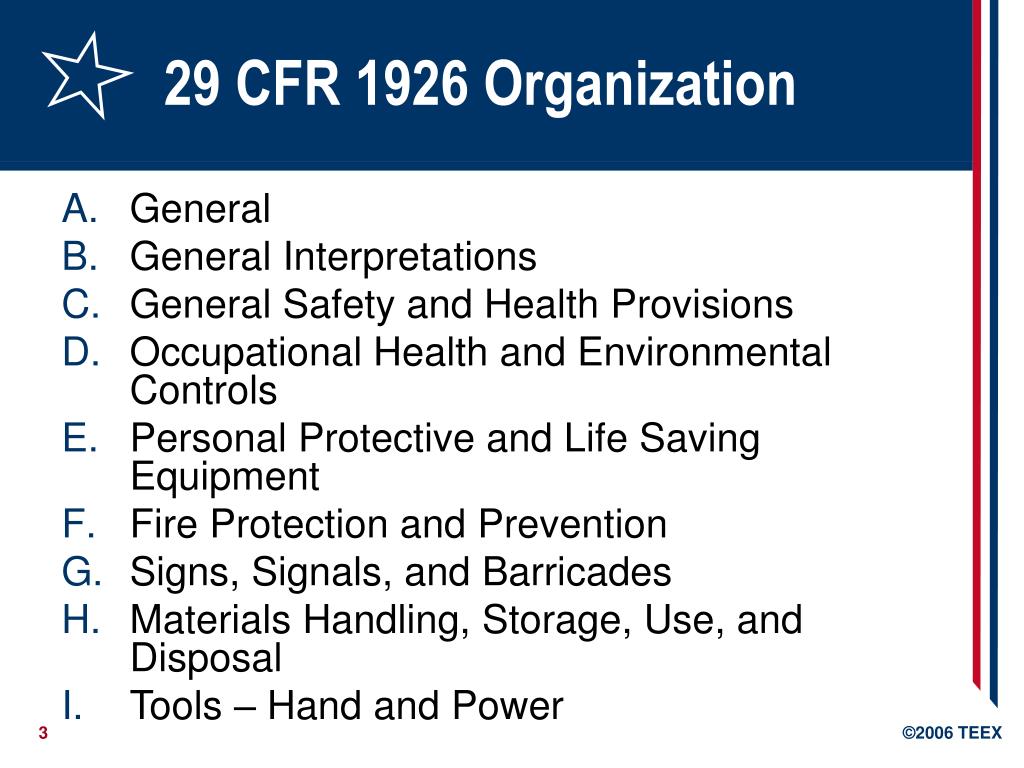 29 CFR 1926 Organization

A. General
B. General Interpretations
C. General Safety and Health Provisions
D. Occupational Health and Environmental Controls
E. Personal Protective and Life Saving Equipment
F. Fire Protection and Prevention
G. Signs, Signals, and Barricades
H. Materials Handling, Storage, Use, and Disposal
I. Tools – Hand and Power

3

©2006 TEEX